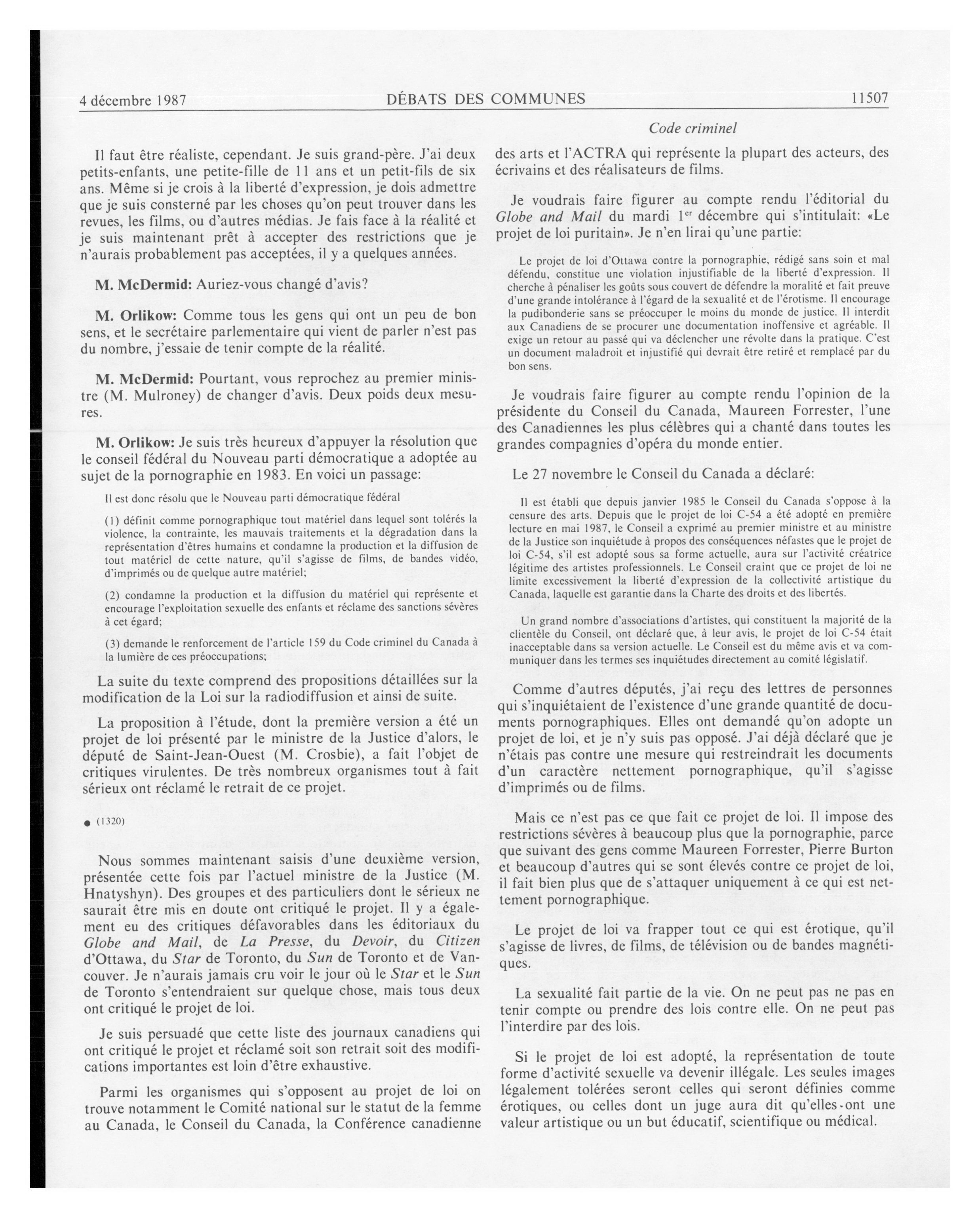 4 décembre 1987 DÉBATS DES COMMUNES 11507

Code criminel

Il faut être réaliste, cependant. Je suis grand-père. J'ai deux petits-enfants, une petite-fille de 11 ans et un petit-fils de six ans. Même si je crois à la liberté d'expression, je dois admettre que je suis consterné par les choses qu'on peut trouver dans les revues, les films, ou d'autres médias. Je fais face à la réalité et je suis maintenant prêt à accepter des restrictions que je n'aurais probablement pas acceptées, il y a quelques années.

M. McDermid: Auriez-vous changé d'avis?

M. Orlikow: Comme tous les gens qui ont un peu de bon sens, et le secrétaire parlementaire qui vient de parler n'est pas du nombre, j'essaie de tenir compte de la réalité.

M. McDermid: Pourtant, vous reprochez au premier ministre (M. Mulroney) de changer d'avis. Deux poids deux mesures.

M. Orlikow: Je suis très heureux d'appuyer la résolution que le conseil fédéral du Nouveau parti démocratique a adoptée au sujet de la pornographie en 1983. En voici un passage:

Il est donc résolu que le Nouveau parti démocratique fédéral

(1) définit comme pornographique tout matériel dans lequel sont tolérés la violence, la contrainte, les mauvais traitements et la dégradation dans la représentation d'êtres humains et condamne la production et la diffusion de tout matériel de cette nature, qu'il s'agisse de films, de bandes vidéo, d'imprimés ou de quelque autre matériel;

(2) condamne la production et la diffusion du matériel qui représente et encourage l'exploitation sexuelle des enfants et réclame des sanctions sévères à cet égard;

(3) demande le renforcement de l'article 159 du Code criminel du Canada à la lumière de ces préoccupations;

La suite du texte comprend des propositions détaillées sur la modification de la Loi sur la radiodiffusion et ainsi de suite.

La proposition à l'étude, dont la première version a été un projet de loi présenté par le ministre de la Justice d'alors, le député de Saint-Jean-Ouest (M. Crosbie), a fait l'objet de critiques virulentes. De très nombreux organismes tout à fait sérieux ont réclamé le retrait de ce projet.

● (1320)

Nous sommes maintenant saisis d'une deuxième version, présentée cette fois par l'actuel ministre de la Justice (M. Hnatyshyn). Des groupes et des particuliers dont le sérieux ne saurait être mis en doute ont critiqué le projet. Il y a également eu des critiques défavorables dans les éditoriaux du Globe and Mail, de La Presse, du Devoir, du Citizen d'Ottawa, du Star de Toronto, du Sun de Toronto et de Vancouver. Je n'aurais jamais cru voir le jour où le Star et le Sun de Toronto s'entendraient sur quelque chose, mais tous deux ont critiqué le projet de loi.

Je suis persuadé que cette liste des journaux canadiens qui ont critiqué le projet et réclamé soit son retrait soit des modifications importantes est loin d'être exhaustive.

Parmi les organismes qui s'opposent au projet de loi on trouve notamment le Comité national sur le statut de la femme au Canada, le Conseil du Canada, la Conférence canadienne des arts et l'ACTRA qui représente la plupart des acteurs, des écrivains et des réalisateurs de films.

Je voudrais faire figurer au compte rendu l'éditorial du Globe and Mail du mardi 1$^{er}$ décembre qui s'intitulait: «Le projet de loi puritain». Je n'en lirai qu'une partie:

Le projet de loi d'Ottawa contre la pornographie, rédigé sans soin et mal défendu, constitue une violation injustifiable de la liberté d'expression. Il cherche à pénaliser les goûts sous couvert de défendre la moralité et fait preuve d'une grande intolérance à l'égard de la sexualité et de l'érotisme. Il encourage la pudibonderie sans se préoccuper le moins du monde de justice. Il interdit aux Canadiens de se procurer une documentation inoffensive et agréable. Il exige un retour au passé qui va déclencher une révolte dans la pratique. C'est un document maladroit et injustifié qui devrait être retiré et remplacé par du bon sens.

Je voudrais faire figurer au compte rendu l'opinion de la présidente du Conseil du Canada, Maureen Forrester, l'une des Canadiennes les plus célèbres qui a chanté dans toutes les grandes compagnies d'opéra du monde entier.

Le 27 novembre le Conseil du Canada a déclaré:

Il est établi que depuis janvier 1985 le Conseil du Canada s'oppose à la censure des arts. Depuis que le projet de loi C-54 a été adopté en première lecture en mai 1987, le Conseil a exprimé au premier ministre et au ministre de la Justice son inquiétude à propos des conséquences néfastes que le projet de loi C-54, s'il est adopté sous sa forme actuelle, aura sur l'activité créatrice légitime des artistes professionnels. Le Conseil craint que ce projet de loi ne limite excessivement la liberté d'expression de la collectivité artistique du Canada, laquelle est garantie dans la Charte des droits et des libertés.

Un grand nombre d'associations d'artistes, qui constituent la majorité de la clientèle du Conseil, ont déclaré que, à leur avis, le projet de loi C-54 était inacceptable dans sa version actuelle. Le Conseil est du même avis et va communiquer dans les termes ses inquiétudes directement au comité législatif.

Comme d'autres députés, j'ai reçu des lettres de personnes qui s'inquiétaient de l'existence d'une grande quantité de documents pornographiques. Elles ont demandé qu'on adopte un projet de loi, et je n'y suis pas opposé. J'ai déjà déclaré que je n'étais pas contre une mesure qui restreindrait les documents d'un caractère nettement pornographique, qu'il s'agisse d'imprimés ou de films.

Mais ce n'est pas ce que fait ce projet de loi. Il impose des restrictions sévères à beaucoup plus que la pornographie, parce que suivant des gens comme Maureen Forrester, Pierre Burton et beaucoup d'autres qui se sont élevés contre ce projet de loi, il fait bien plus que de s'attaquer uniquement à ce qui est nettement pornographique.

Le projet de loi va frapper tout ce qui est érotique, qu'il s'agisse de livres, de films, de télévision ou de bandes magnétiques.

La sexualité fait partie de la vie. On ne peut pas ne pas en tenir compte ou prendre des lois contre elle. On ne peut pas l'interdire par des lois.

Si le projet de loi est adopté, la représentation de toute forme d'activité sexuelle va devenir illégale. Les seules images légalement tolérées seront celles qui seront définies comme érotiques, ou celles dont un juge aura dit qu'elles ont une valeur artistique ou un but éducatif, scientifique ou médical.